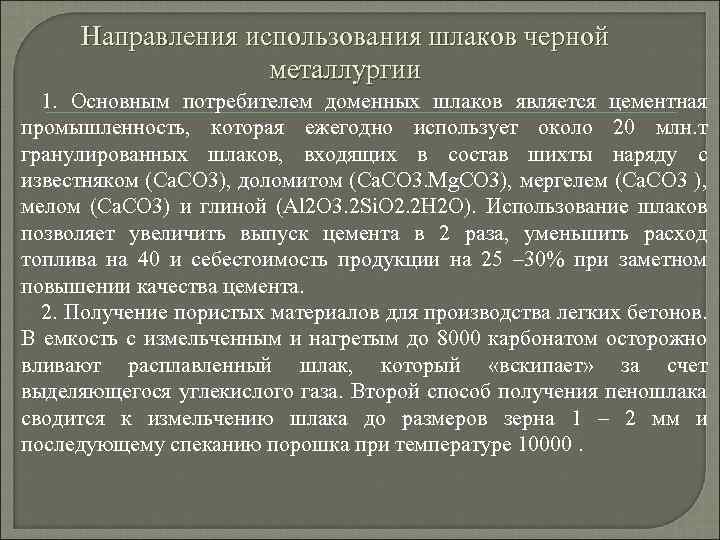 Направления использования шлаков черной металлургии

1. Основным потребителем доменных шлаков является цементная промышленность, которая ежегодно использует около 20 млн.т гранулированных шлаков, входящих в состав шихты наряду с известняком (CaCO3), доломитом (CaCO3.MgCO3), мергелем (CaCO3 ), мелом (CaCO3) и глиной (Al2O3.2SiO2.2H2O). Использование шлаков позволяет увеличить выпуск цемента в 2 раза, уменьшить расход топлива на 40 и себестоимость продукции на 25 –30% при заметном повышении качества цемента.

2. Получение пористых материалов для производства легких бетонов. В емкость с измельченным и нагретым до 8000 карбонатом осторожно вливают расплавленный шлак, который «вскипает» за счет выделяющегося углекислого газа. Второй способ получения пеношлака сводится к измельчению шлака до размеров зерна 1 – 2 мм и последующему спеканию порошка при температуре 10000 .